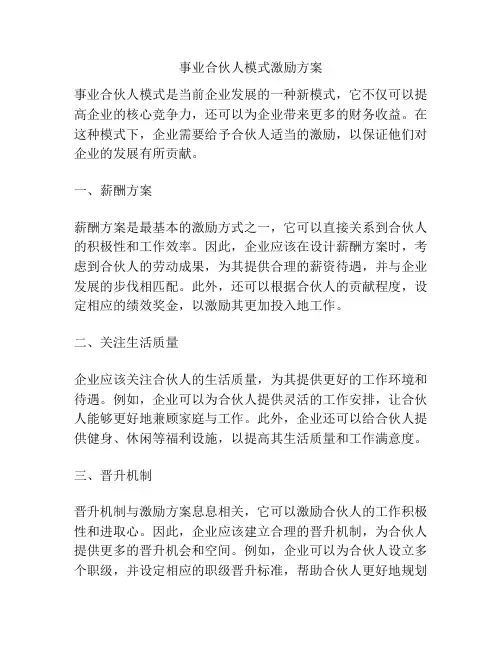 事业合伙人模式激励方案

事业合伙人模式是当前企业发展的一种新模式，它不仅可以提高企业的核心竞争力，还可以为企业带来更多的财务收益。在这种模式下，企业需要给予合伙人适当的激励，以保证他们对企业的发展有所贡献。

一、薪酬方案

薪酬方案是最基本的激励方式之一，它可以直接关系到合伙人的积极性和工作效率。因此，企业应该在设计薪酬方案时，考虑到合伙人的劳动成果，为其提供合理的薪资待遇，并与企业发展的步伐相匹配。此外，还可以根据合伙人的贡献程度，设定相应的绩效奖金，以激励其更加投入地工作。

二、关注生活质量

企业应该关注合伙人的生活质量，为其提供更好的工作环境和待遇。例如，企业可以为合伙人提供灵活的工作安排，让合伙人能够更好地兼顾家庭与工作。此外，企业还可以给合伙人提供健身、休闲等福利设施，以提高其生活质量和工作满意度。

三、晋升机制

晋升机制与激励方案息息相关，它可以激励合伙人的工作积极性和进取心。因此，企业应该建立合理的晋升机制，为合伙人提供更多的晋升机会和空间。例如，企业可以为合伙人设立多个职级，并设定相应的职级晋升标准，帮助合伙人更好地规划